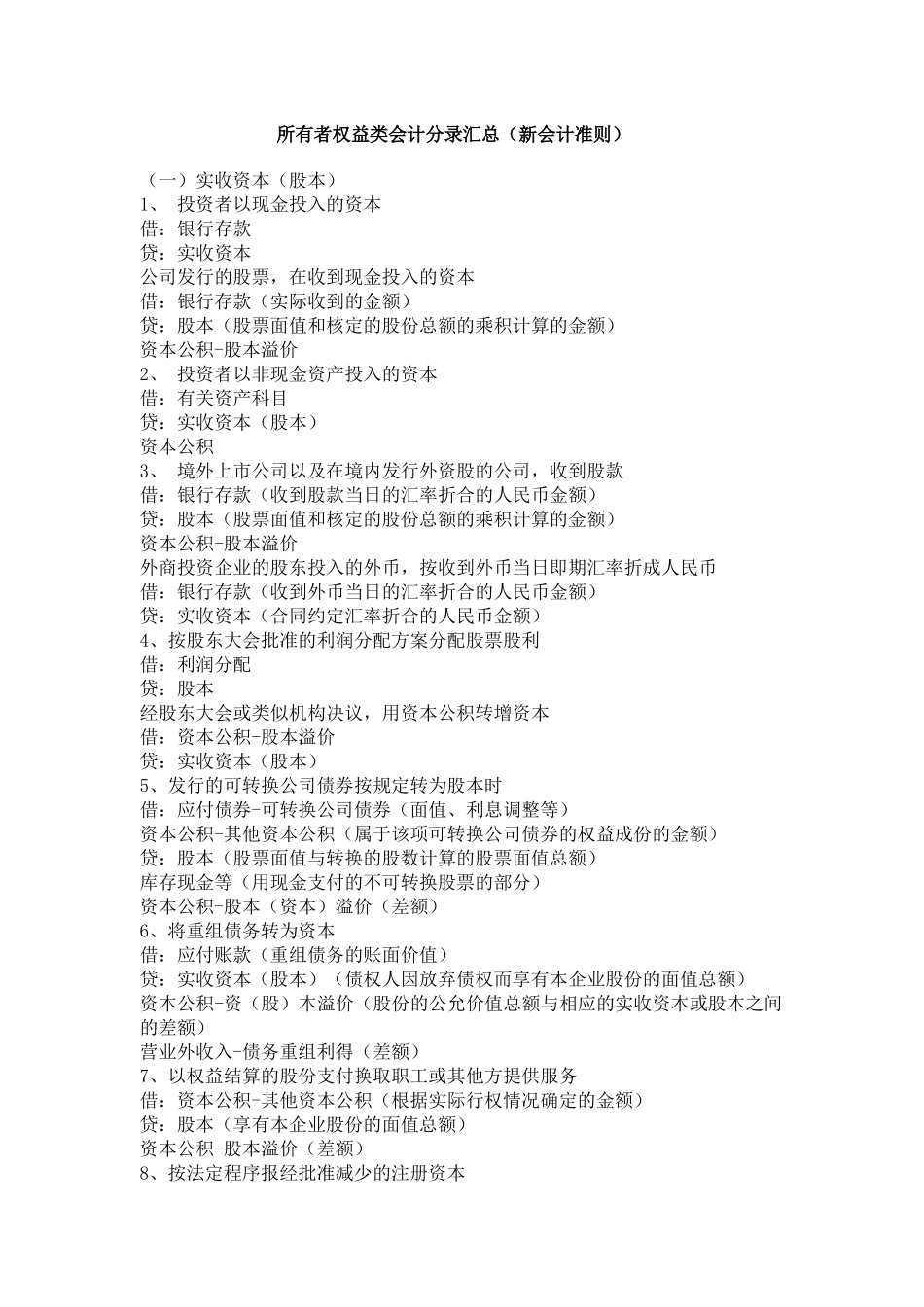 所有者权益类会计分录汇总（新会计准则）

（一）实收资本（股本）
1、 投资者以现金投入的资本
借：银行存款
贷：实收资本
公司发行的股票，在收到现金投入的资本
借：银行存款（实际收到的金额）
贷：股本（股票面值和核定的股份总额的乘积计算的金额）
资本公积-股本溢价
2、 投资者以非现金资产投入的资本
借：有关资产科目
贷：实收资本（股本）
资本公积
3、 境外上市公司以及在境内发行外资股的公司，收到股款
借：银行存款（收到股款当日的汇率折合的人民币金额）
贷：股本（股票面值和核定的股份总额的乘积计算的金额）
资本公积-股本溢价
外商投资企业的股东投入的外币，按收到外币当日即期汇率折成人民币
借：银行存款（收到外币当日的汇率折合的人民币金额）
贷：实收资本（合同约定汇率折合的人民币金额）
4、按股东大会批准的利润分配方案分配股票股利
借：利润分配
贷：股本
经股东大会或类似机构决议，用资本公积转增资本
借：资本公积-股本溢价
贷：实收资本（股本）
5、发行的可转换公司债券按规定转为股本时
借：应付债券-可转换公司债券（面值、利息调整等）
资本公积-其他资本公积（属于该项可转换公司债券的权益成份的金额）
贷：股本（股票面值与转换的股数计算的股票面值总额）
库存现金等（用现金支付的不可转换股票的部分）
资本公积-股本（资本）溢价（差额）
6、将重组债务转为资本
借：应付账款（重组债务的账面价值）
贷：实收资本（股本）（债权人因放弃债权而享有本企业股份的面值总额）
资本公积-资（股）本溢价（股份的公允价值总额与相应的实收资本或股本之间的差额）
营业外收入-债务重组利得（差额）
7、以权益结算的股份支付换取职工或其他方提供服务
借：资本公积-其他资本公积（根据实际行权情况确定的金额）
贷：股本（享有本企业股份的面值总额）
资本公积-股本溢价（差额）
8、按法定程序报经批准减少的注册资本